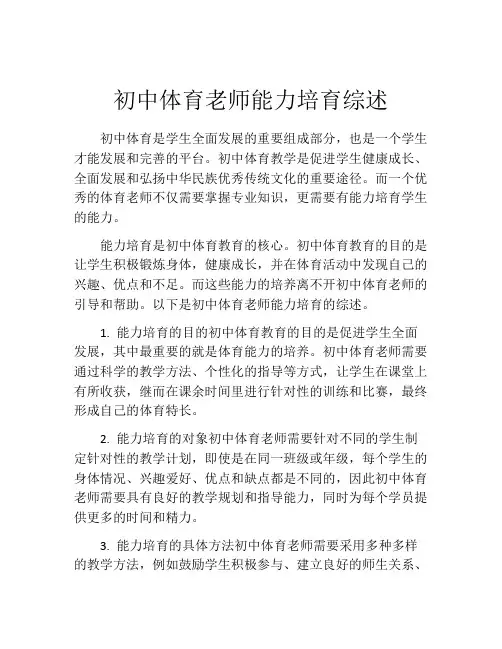 初中体育老师能力培育综述

初中体育是学生全面发展的重要组成部分，也是一个学生才能发展和完善的平台。初中体育教学是促进学生健康成长、全面发展和弘扬中华民族优秀传统文化的重要途径。而一个优秀的体育老师不仅需要掌握专业知识，更需要有能力培育学生的能力。

能力培育是初中体育教育的核心。初中体育教育的目的是让学生积极锻炼身体，健康成长，并在体育活动中发现自己的兴趣、优点和不足。而这些能力的培养离不开初中体育老师的引导和帮助。以下是初中体育老师能力培育的综述。

1. 能力培育的目的初中体育教育的目的是促进学生全面发展，其中最重要的就是体育能力的培养。初中体育老师需要通过科学的教学方法、个性化的指导等方式，让学生在课堂上有所收获，继而在课余时间里进行针对性的训练和比赛，最终形成自己的体育特长。

2. 能力培育的对象初中体育老师需要针对不同的学生制定针对性的教学计划，即使是在同一班级或年级，每个学生的身体情况、兴趣爱好、优点和缺点都是不同的，因此初中体育老师需要具有良好的教学规划和指导能力，同时为每个学员提供更多的时间和精力。

3. 能力培育的具体方法初中体育老师需要采用多种多样的教学方法，例如鼓励学生积极参与、建立良好的师生关系、